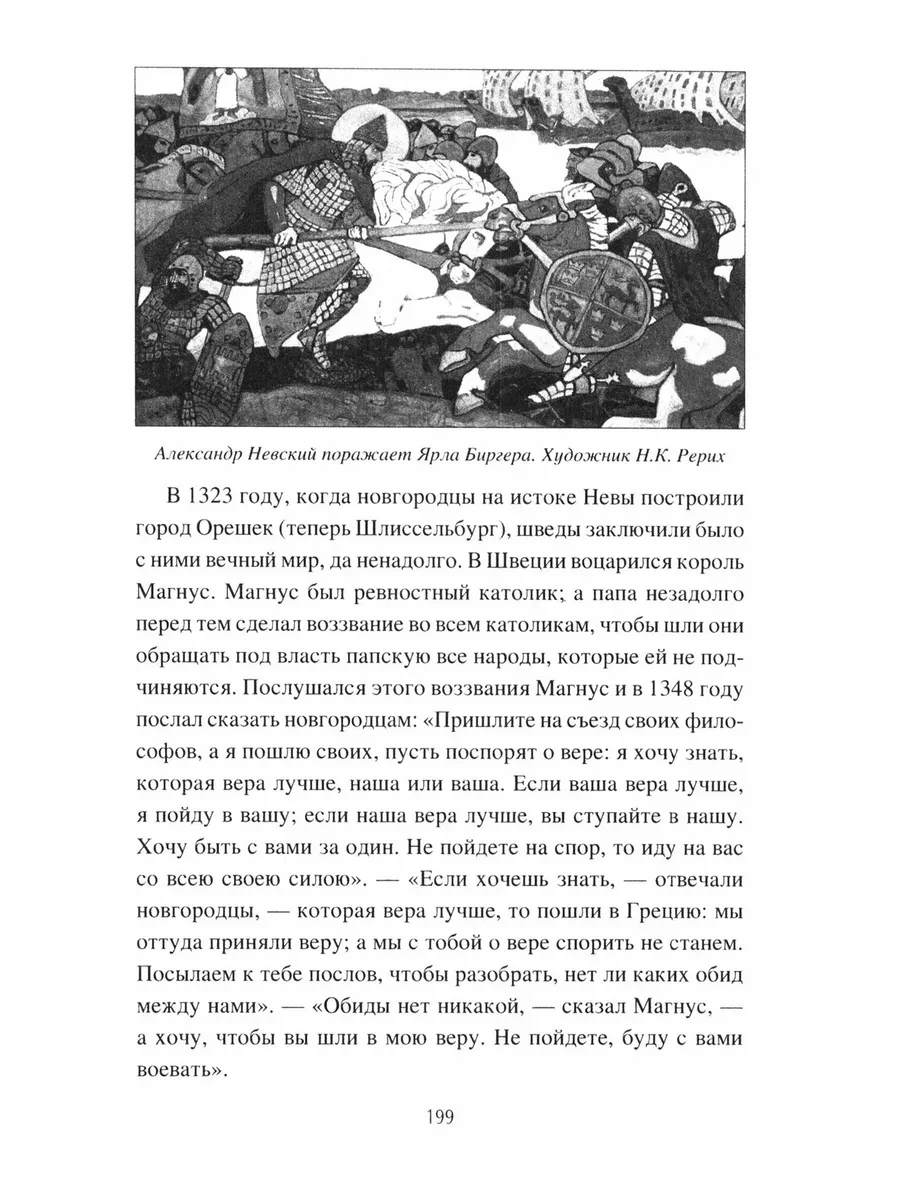 Александр Невский поражает Ярла Биргера. Художник Н.К. Рерих

В 1323 году, когда новгородцы на истоке Невы построили город Орешек (теперь Шлиссельбург), шведы заключили было с ними вечный мир, да ненадолго. В Швеции воцарился король Магнус. Магнус был ревностный католик; а папа незадолго перед тем сделал воззвание во всем католикам, чтобы шли они обращать под власть папскую все народы, которые ей не подчиняются. Послушался этого воззвания Магнус и в 1348 году послал сказать новгородцам: «Пришлите на съезд своих философов, а я пошлю своих, пусть поспорят о вере: я хочу знать, которая вера лучше, наша или ваша. Если ваша вера лучше, я пойду в вашу; если наша вера лучше, вы ступайте в нашу. Хочу быть с вами за один. Не пойдете на спор, то иду на вас со всею своею силою». — «Если хочешь знать, — отвечали новгородцы, — которая вера лучше, то пошли в Грецию: мы оттуда приняли веру; а мы с тобой о вере спорить не станем. Посылаем к тебе послов, чтобы разобрать, нет ли каких обид между нами». — «Обиды нет никакой, — сказал Магнус, — а хочу, чтобы вы шли в мою веру. Не пойдете, буду с вами воевать».

199